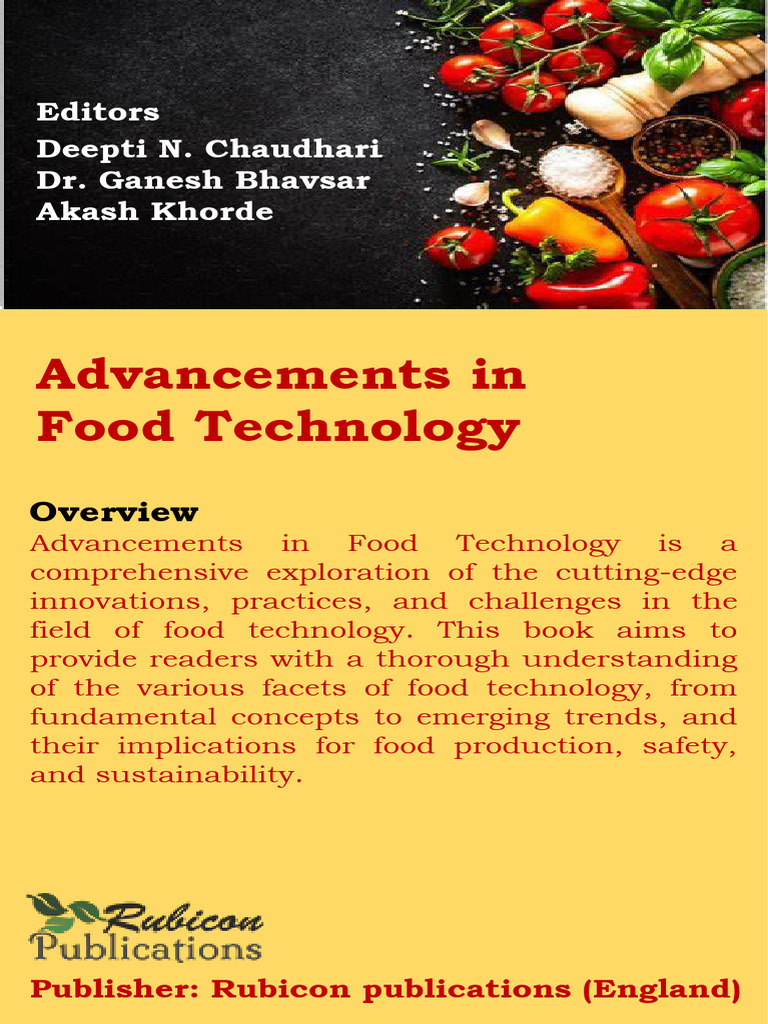 Editors
Deepti N. Chaudhari
Dr. Ganesh Bhavsar
Akash Khorde

Advancements in Food Technology

Overview
Advancements in Food Technology is a comprehensive exploration of the cutting-edge innovations, practices, and challenges in the field of food technology. This book aims to provide readers with a thorough understanding of the various facets of food technology, from fundamental concepts to emerging trends, and their implications for food production, safety, and sustainability.

Rubicon Publications

Publisher: Rubicon publications (England)